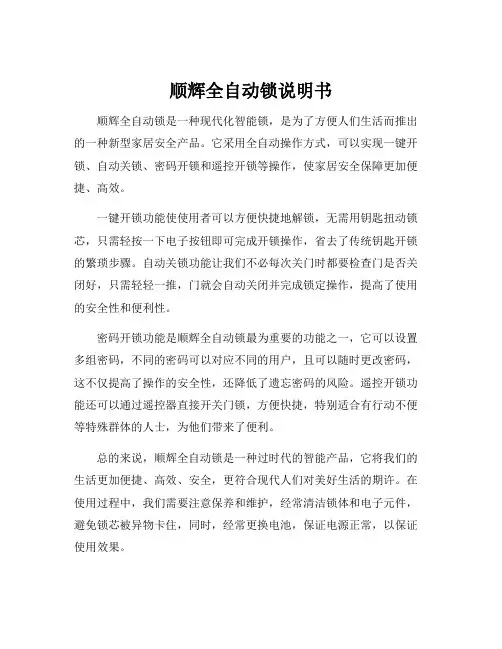 顺辉全自动锁说明书

顺辉全自动锁是一种现代化智能锁，是为了方便人们生活而推出的一种新型家居安全产品。它采用全自动操作方式，可以实现一键开锁、自动关锁、密码开锁和遥控开锁等操作，使家居安全保障更加便捷、高效。

一键开锁功能使使用者可以方便快捷地解锁，无需用钥匙扭动锁芯，只需轻按一下电子按钮即可完成开锁操作，省去了传统钥匙开锁的繁琐步骤。自动关锁功能让我们不必每次关门时都要检查门是否关闭好，只需轻轻一推，门就会自动关闭并完成锁定操作，提高了使用的安全性和便利性。

密码开锁功能是顺辉全自动锁最为重要的功能之一，它可以设置多组密码，不同的密码可以对应不同的用户，且可以随时更改密码，这不仅提高了操作的安全性，还降低了遗忘密码的风险。遥控开锁功能还可以通过遥控器直接开关门锁，方便快捷，特别适合有行动不便等特殊群体的人士，为他们带来了便利。

总的来说，顺辉全自动锁是一种过时代的智能产品，它将我们的生活更加便捷、高效、安全，更符合现代人们对美好生活的期许。在使用过程中，我们需要注意保养和维护，经常清洁锁体和电子元件，避免锁芯被异物卡住，同时，经常更换电池，保证电源正常，以保证使用效果。